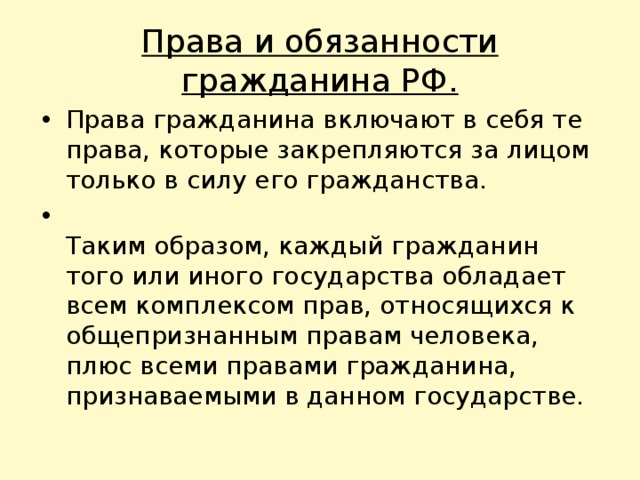 Права и обязанности гражданина РФ.

• Права гражданина включают в себя те права, которые закрепляются за лицом только в силу его гражданства.

• Таким образом, каждый гражданин того или иного государства обладает всем комплексом прав, относящихся к общепризнанным правам человека, плюс всеми правами гражданина, признаваемыми в данном государстве.